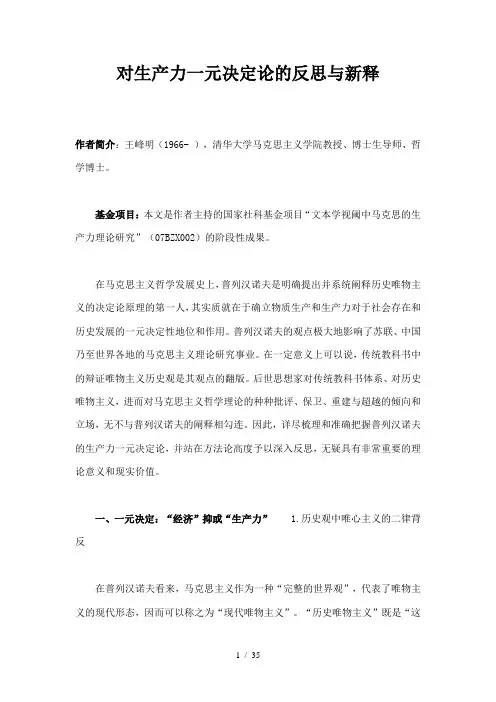 对生产力一元决定论的反思与新释

作者简介：王峰明（1966- ），清华大学马克思主义学院教授、博士生导师、哲学博士。

基金项目：本文是作者主持的国家社科基金项目“文本学视阈中马克思的生产力理论研究”（07BZX002）的阶段性成果。

在马克思主义哲学发展史上，普列汉诺夫是明确提出并系统阐释历史唯物主义的决定论原理的第一人，其实质就在于确立物质生产和生产力对于社会存在和历史发展的一元决定性地位和作用。普列汉诺夫的观点极大地影响了苏联、中国乃至世界各地的马克思主义理论研究事业。在一定意义上可以说，传统教科书中的辩证唯物主义历史观是其观点的翻版。后世思想家对传统教科书体系、对历史唯物主义，进而对马克思主义哲学理论的种种批评、保卫、重建与超越的倾向和立场，无不与普列汉诺夫的阐释相勾连。因此，详尽梳理和准确把握普列汉诺夫的生产力一元决定论，并站在方法论高度予以深入反思，无疑具有非常重要的理论意义和现实价值。

一、一元决定：“经济”抑或“生产力” 1.历史观中唯心主义的二律背反

在普列汉诺夫看来，马克思主义作为一种“完整的世界观”，代表了唯物主义的现代形态，因而可以称之为“现代唯物主义”。“历史唯物主义”既是“这

1 / 35